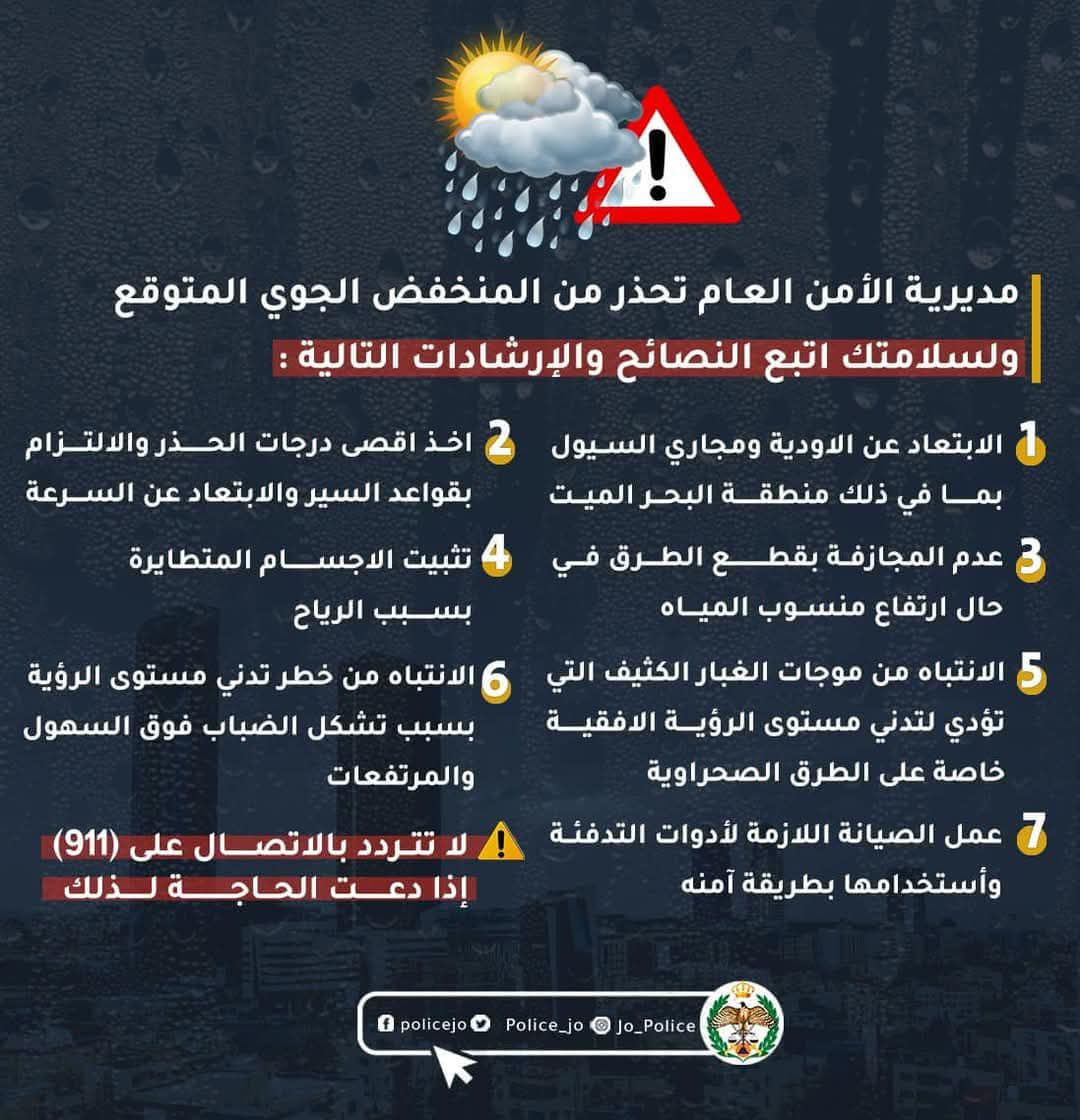 مديرية الأمن العام تحذر من المنخفض الجوي المتوقع
ولسلامتك اتبع النصائح والإرشادات التالية :

1 الابتعاد عن الاودية ومجاري السيول بما في ذلك منطقة البحر الميت

2 اخذ اقصى درجات الحذر والالتزام بقواعد السير والابتعاد عن السرعة

3 عدم المجازفة بقطع الطرق في حال ارتفاع منسوب المياه

4 تثبيت الاجسام المتطايرة بسبب الرياح

5 الانتباه من موجات الغبار الكثيف التي تؤدي لتدني مستوى الرؤية الافقية خاصة على الطرق الصحراوية

6 الانتباه من خطر تدني مستوى الرؤية بسبب تشكل الضباب فوق السهول والمرتفعات

7 عمل الصيانة اللازمة لأدوات التدفئة وأستخدامها بطريقة آمنه

لا تتردد بالاتصال على (911) إذا دعت الحاجة لذلك

policejo Police_jo Jo_Police